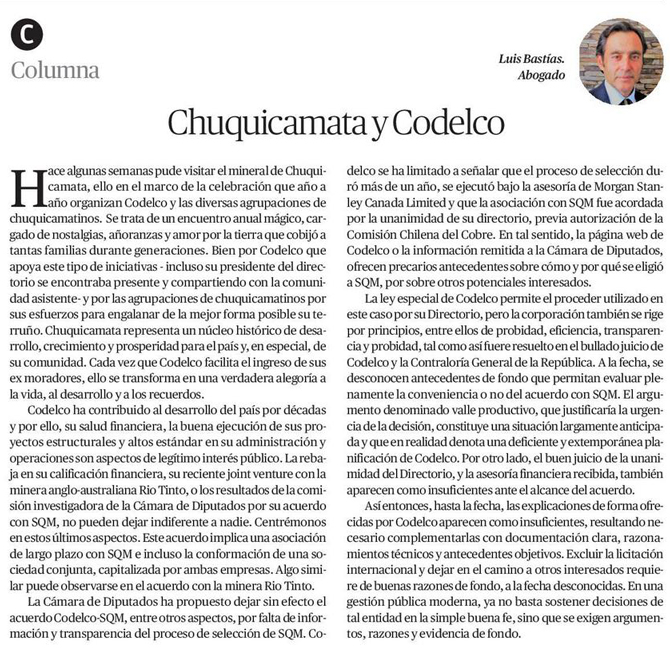 C
Columna

Luis Bastías.
Abogado

Chuquicamata y Codelco

Hace algunas semanas pude visitar el mineral de Chuquicamata, ello en el marco de la celebración que año a año organizan Codelco y las diversas agrupaciones de chuquicamatinos. Se trata de un encuentro anual mágico, cargado de nostalgias, añoranzas y amor por la tierra que cobijó a tantas familias durante generaciones. Bien por Codelco que apoya este tipo de iniciativas - incluso su presidente del directorio se encontraba presente y compartiendo con la comunidad asistente- y por las agrupaciones de chuquicamatinos por sus esfuerzos para engalanar de la mejor forma posible su terruño. Chuquicamata representa un núcleo histórico de desarrollo, crecimiento y prosperidad para el país y, en especial, de su comunidad. Cada vez que Codelco facilita el ingreso de sus ex moradores, ello se transforma en una verdadera alegoría a la vida, al desarrollo y a los recuerdos.

Codelco ha contribuido al desarrollo del país por décadas y por ello, su salud financiera, la buena ejecución de sus proyectos estructurales y altos estándar en su administración y operaciones son aspectos de legítimo interés público. La rebaja en su calificación financiera, su reciente joint venture con la minera anglo-australiana Rio Tinto, o los resultados de la comisión investigadora de la Cámara de Diputados por su acuerdo con SQM, no pueden dejar indiferente a nadie. Centrémonos en estos últimos aspectos. Este acuerdo implica una asociación de largo plazo con SQM e incluso la conformación de una sociedad conjunta, capitalizada por ambas empresas. Algo similar puede observarse en el acuerdo con la minera Rio Tinto.

La Cámara de Diputados ha propuesto dejar sin efecto el acuerdo Codelco-SQM, entre otros aspectos, por falta de información y transparencia del proceso de selección de SQM. Codelco se ha limitado a señalar que el proceso de selección duró más de un año, se ejecutó bajo la asesoría de Morgan Stanley Canada Limited y que la asociación con SQM fue acordada por la unanimidad de su directorio, previa autorización de la Comisión Chilena del Cobre. En tal sentido, la página web de Codelco o la información remitida a la Cámara de Diputados, ofrecen precarios antecedentes sobre cómo y por qué se eligió a SQM, por sobre otros potenciales interesados.

La ley especial de Codelco permite el proceder utilizado en este caso por su Directorio, pero la corporación también se rige por principios, entre ellos de probidad, eficiencia, transparencia y probidad, tal como así fuere resuelto en el bullado juicio de Codelco y la Contraloría General de la República. A la fecha, se desconocen antecedentes de fondo que permitan evaluar plenamente la conveniencia o no del acuerdo con SQM. El argumento denominado valle productivo, que justificaría la urgencia de la decisión, constituye una situación largamente anticipada y que en realidad denota una deficiente y extemporánea planificación de Codelco. Por otro lado, el buen juicio de la unanimidad del Directorio, y la asesoría financiera recibida, también aparecen como insuficientes ante el alcance del acuerdo.

Así entonces, hasta la fecha, las explicaciones de forma ofrecidas por Codelco aparecen como insuficientes, resultando necesario complementarlas con documentación clara, razonamientos técnicos y antecedentes objetivos. Excluir la licitación internacional y dejar en el camino a otros interesados requiere de buenas razones de fondo, a la fecha desconocidas. En una gestión pública moderna, ya no basta sostener decisiones de tal entidad en la simple buena fe, sino que se exigen argumentos, razones y evidencia de fondo.